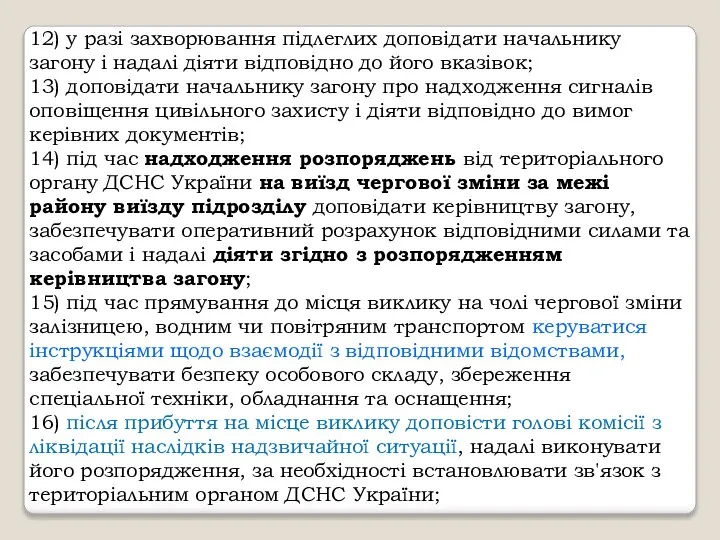 12) у разі захворювання підлеглих доповідати начальнику загону і надалі діяти відповідно до його вказівок;
13) доповідати начальнику загону про надходження сигналів оповіщення цивільного захисту і діяти відповідно до вимог керівних документів;
14) під час надходження розпоряджень від територіального органу ДСНС України на виїзд чергової зміни за межі району виїзду підрозділу доповідати керівництву загону, забезпечувати оперативний розрахунок відповідними силами та засобами і надалі діяти згідно з розпорядженням керівництва загону;
15) під час прямування до місця виклику на чолі чергової зміни залізницею, водним чи повітряним транспортом керуватися інструкціями щодо взаємодії з відповідними відомствами, забезпечувати безпеку особового складу, збереження спеціальної техніки, обладнання та оснащення;
16) після прибуття на місце виклику доповісти голові комісії з ліквідації наслідків надзвичайної ситуації, надалі виконувати його розпорядження, за необхідності встановлювати зв'язок з територіальним органом ДСНС України;